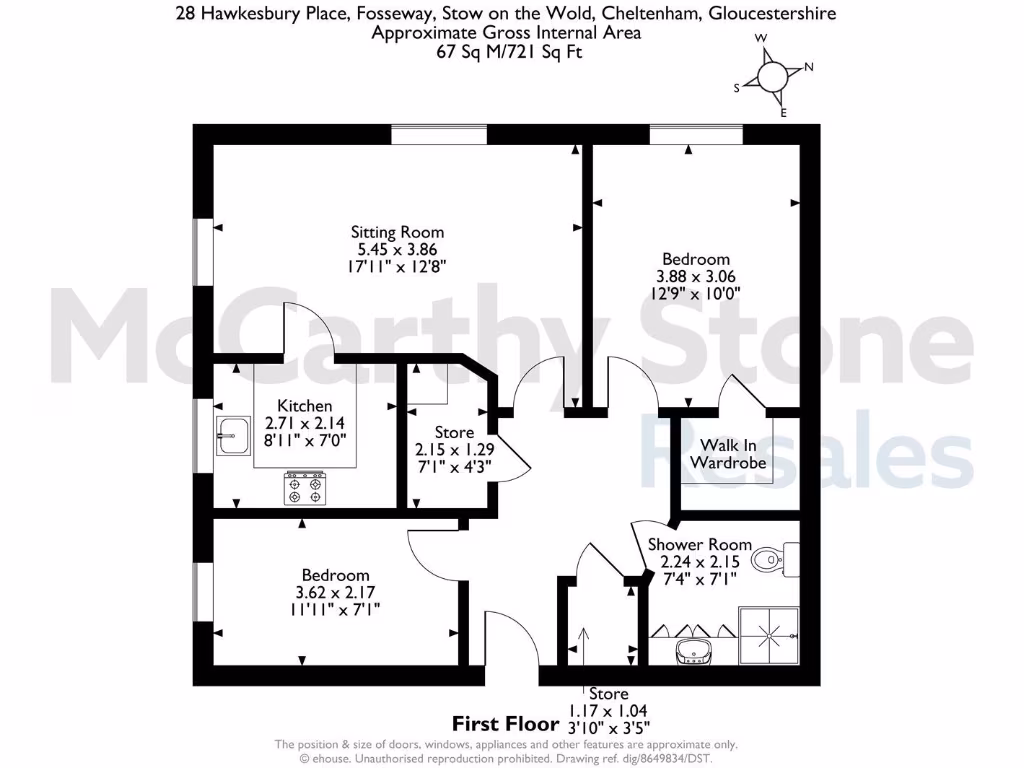 28 Hawkesbury Place, Fosseway, Stow on the Wold, Cheltenham, Gloucestershire
Approximate Gross Internal Area
67 Sq M/721 Sq Ft

W
N
S
E

McCarthy Stone
Resales

Sitting Room
5.45 x 3.86
17'11" x 12'8"

Bedroom
3.88 x 3.06
12'9" x 10'0"

Kitchen
2.71 x 2.14
8'11" x 7'0"

Store
2.15 x 1.29
7'1" x 4'3"

Walk In Wardrobe

Shower Room
2.24 x 2.15
7'4" x 7'1"

Bedroom
3.62 x 2.17
11'11" x 7'1"

Store
1.17 x 1.04
3'10" x 3'5"

First Floor

The position & size of doors, windows, appliances and other features are approximate only.
© ehouse. Unauthorised reproduction prohibited. Drawing ref. dig/8649834/DST.